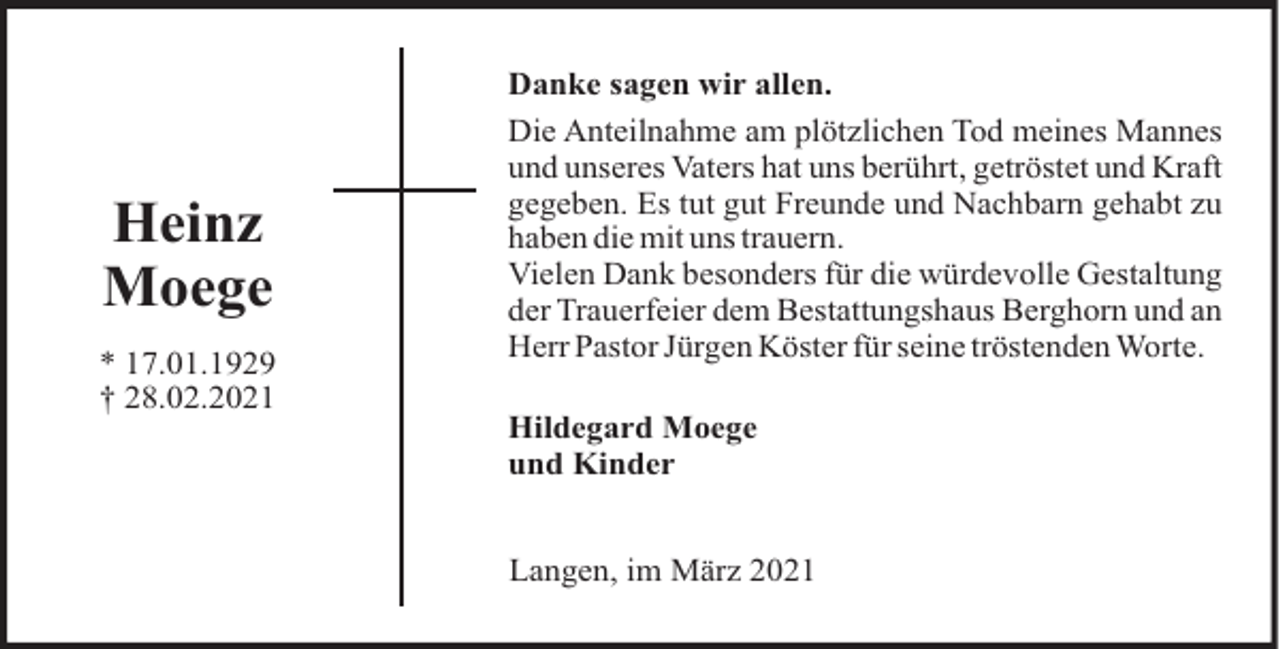 Heinz
Moege

* 17.01.1929
† 28.02.2021

Danke sagen wir allen.

Die Anteilnahme am plötzlichen Tod meines Mannes und unseres Vaters hat uns berührt, getröstet und Kraft gegeben. Es tut gut Freunde und Nachbarn gehabt zu haben die mit uns trauern.
Vielen Dank besonders für die würdevolle Gestaltung der Trauerfeier dem Bestattungshaus Berghorn und an Herr Pastor Jürgen Köster für seine tröstenden Worte.

Hildegard Moege
und Kinder

Langen, im März 2021